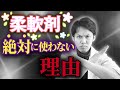 柔軟剤
絶対に使わない
理由